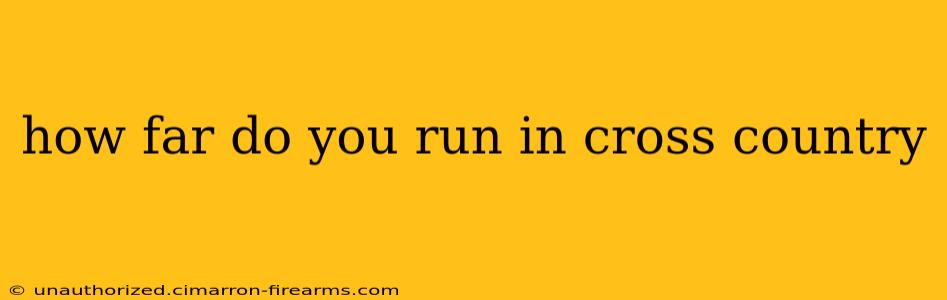 how far do you run in cross country

© unauthorized.cimarron-firearms.com